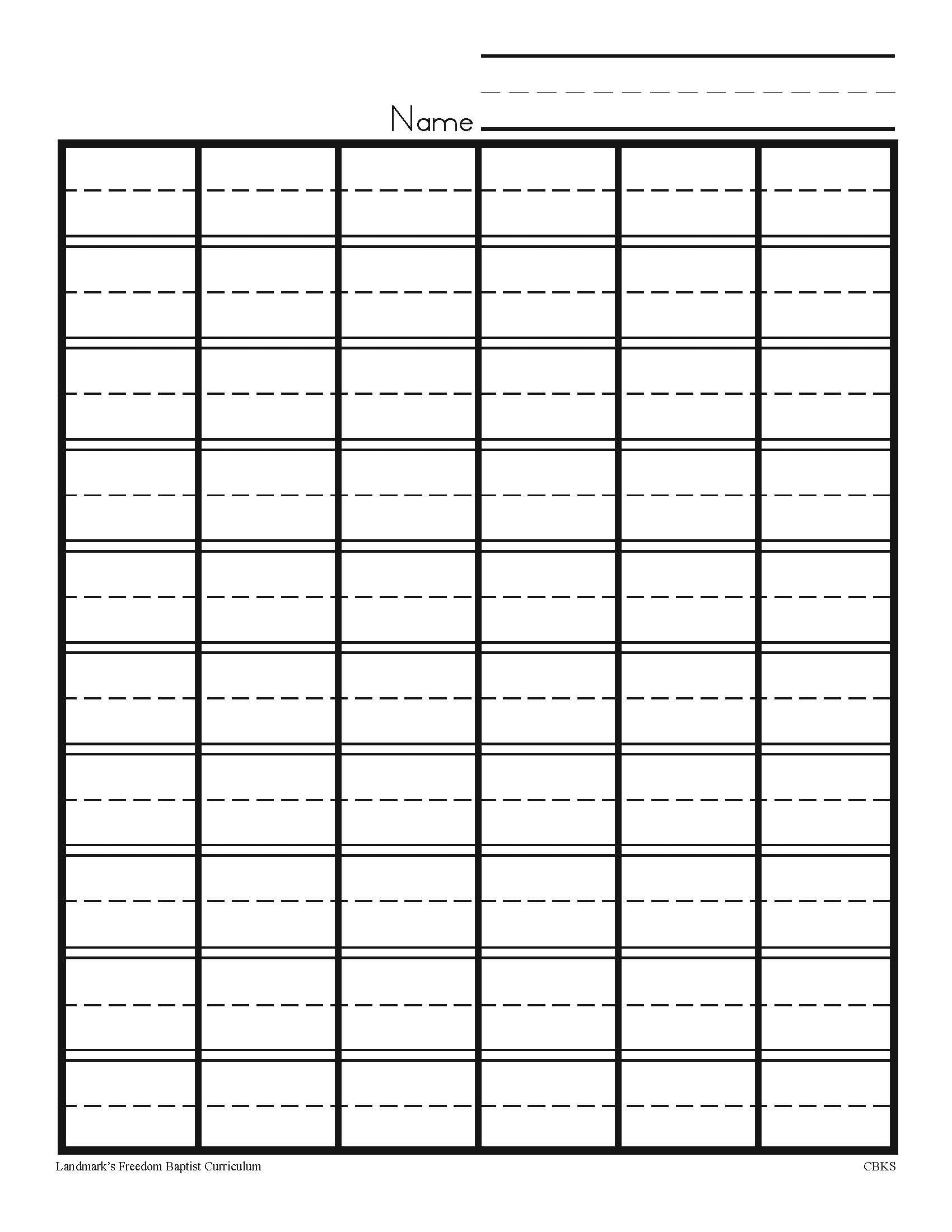 Name

Landmark's Freedom Baptist Curriculum

CBKS